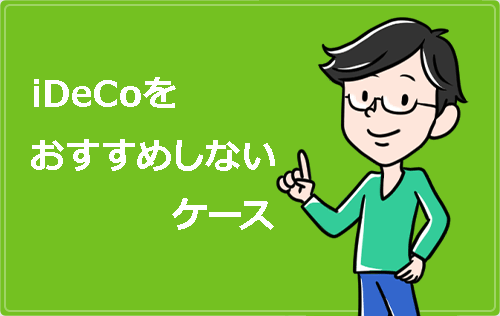 iDeCoを
おすすめしない
ケース